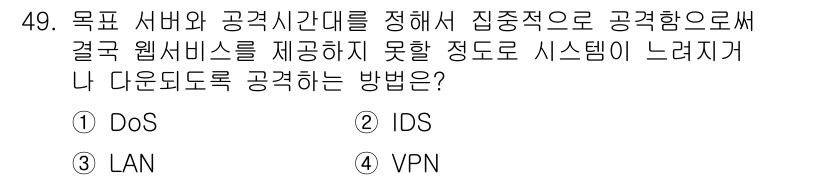 49. 목표 서버와 공격시간대를 정해서 집중적으로 공격함으로써 결국 웹서비스를 제공하지 못할 정도로 시스템이 느려지거나 다운되도록 공격하는 방법은?

① DoS
② IDS
③ LAN
④ VPN